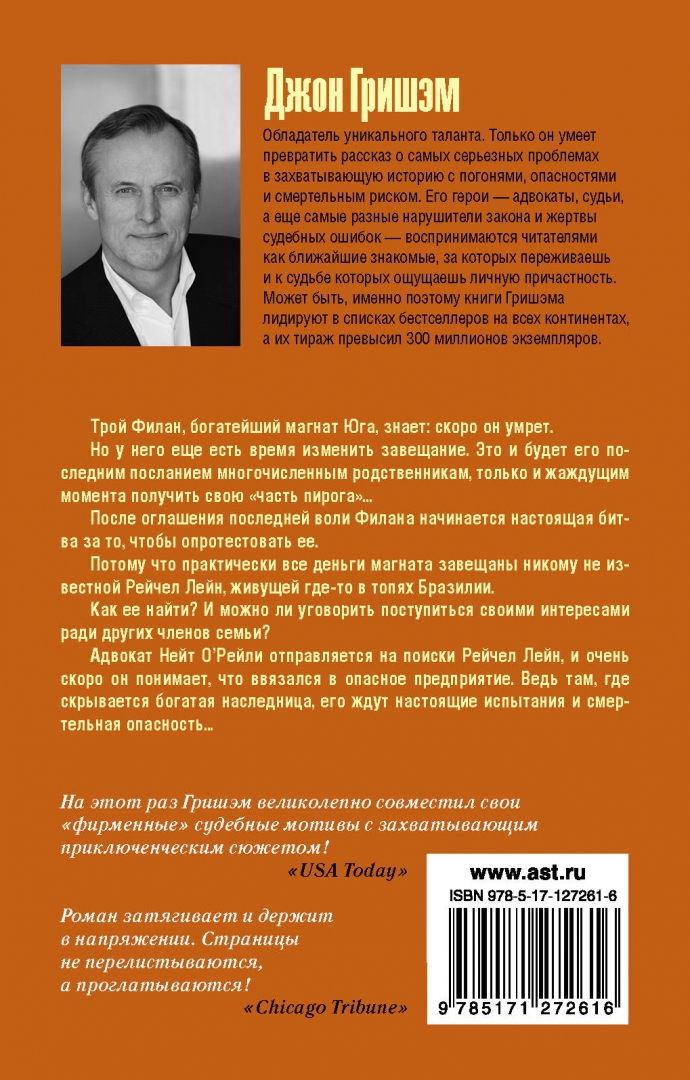 Джон Гришэм

Обладатель уникального таланта. Только он умеет превратить рассказ о самых серьезных проблемах в захватывающую историю с погонями, опасностями и смертельным риском. Его герои — адвокаты, судьи, а еще самые разные нарушители закона и жертвы судебных ошибок — воспринимаются читателями как ближайшие знакомые, за которых переживаешь и к судьбе которых ощущаешь личную причастность. Может быть, именно поэтому книги Гришэма лидируют в списках бестселлеров на всех континентах, а их тираж превысил 300 миллионов экземпляров.

Трой Филан, богатейший магнат Юга, знает: скоро он умрет.

Но у него еще есть время изменить завещание. Это и будет его последним посланием многочисленным родственникам, только и жаждущим момента получить свою «часть пирога»...

После оглашения последней воли Филана начинается настоящая битва за то, чтобы опротестовать ее.

Потому что практически все деньги магната завещаны никому не известной Рейчел Лейн, живущей где-то в топях Бразилии.

Как ее найти? И можно ли уговорить поступиться своими интересами ради других членов семьи?

Адвокат Нейт О'Рейли отправляется на поиски Рейчел Лейн, и очень скоро он понимает, что ввязался в опасное предприятие. Ведь там, где скрывается богатая наследница, его ждут настоящие испытания и смертельная опасность...

На этот раз Гришэм великолепно совместил свои «фирменные» судебные мотивы с захватывающим приключенческим сюжетом!
«USA Today»

Роман затягивает и держит в напряжении. Страницы не перелистываются, а проглатываются!
«Chicago Tribune»

www.ast.ru
ISBN 978-5-17-127261-6
9 785171 272616